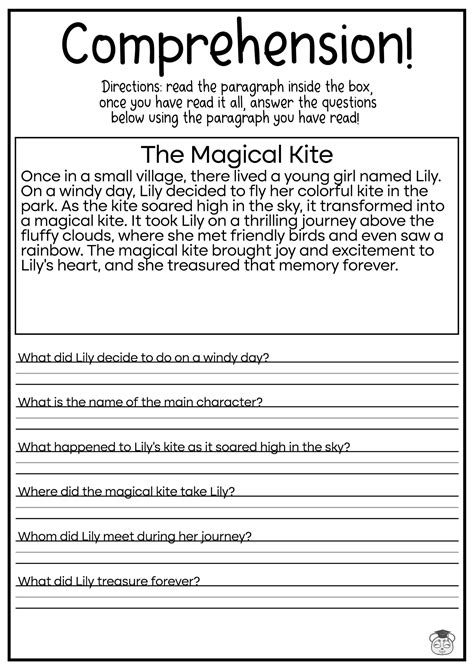 Comprehension!

Directions: read the paragraph inside the box, once you have read it all, answer the questions below using the paragraph you have read!

The Magical Kite

Once in a small village, there lived a young girl named Lily. On a windy day, Lily decided to fly her colorful kite in the park. As the kite soared high in the sky, it transformed into a magical kite. It took Lily on a thrilling journey above the fluffy clouds, where she met friendly birds and even saw a rainbow. The magical kite brought joy and excitement to Lily's heart, and she treasured that memory forever.

What did Lily decide to do on a windy day?
____

What is the name of the main character?
____

What happened to Lily's kite as it soared high in the sky?
____

Where did the magical kite take Lily?
____

Whom did Lily meet during her journey?
____

What did Lily treasure forever?
____